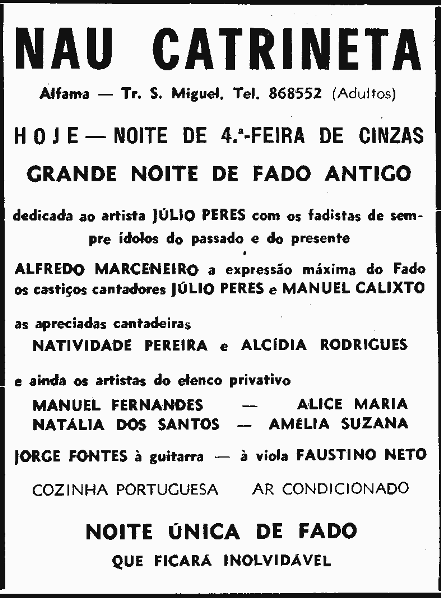 NAU CATRINETA

Alfama — Tr. S. Miguel, Tel. 868552 (Adultos)

HOJE — NOITE DE 4.ª-FEIRA DE CINZAS

GRANDE NOITE DE FADO ANTIGO

dedicada ao artista JÚLIO PERES com os fadistas de sempre ídolos do passado e do presente

ALFREDO MARCENEIRO a expressão máxima do Fado os castiços cantadores JÚLIO PERES e MANUEL CALIXTO

as apreciadas cantadeiras
NATIVIDADE PEREIRA e ALCÍDIA RODRIGUES

e ainda os artistas do elenco privativo
MANUEL FERNANDES — ALICE MARIA
NATÁLIA DOS SANTOS — AMÉLIA SUZANA

JORGE FONTES à guitarra — à viola FAUSTINO NETO

COZINHA PORTUGUESA AR CONDICIONADO

NOITE ÚNICA DE FADO
QUE FICARÁ INOLVIDÁVEL